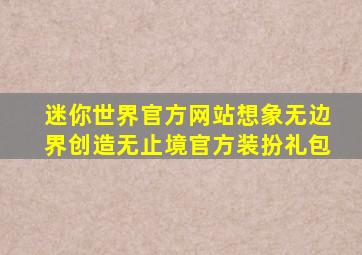 迷你世界官方网站想象无边界创造无止境官方装扮礼包